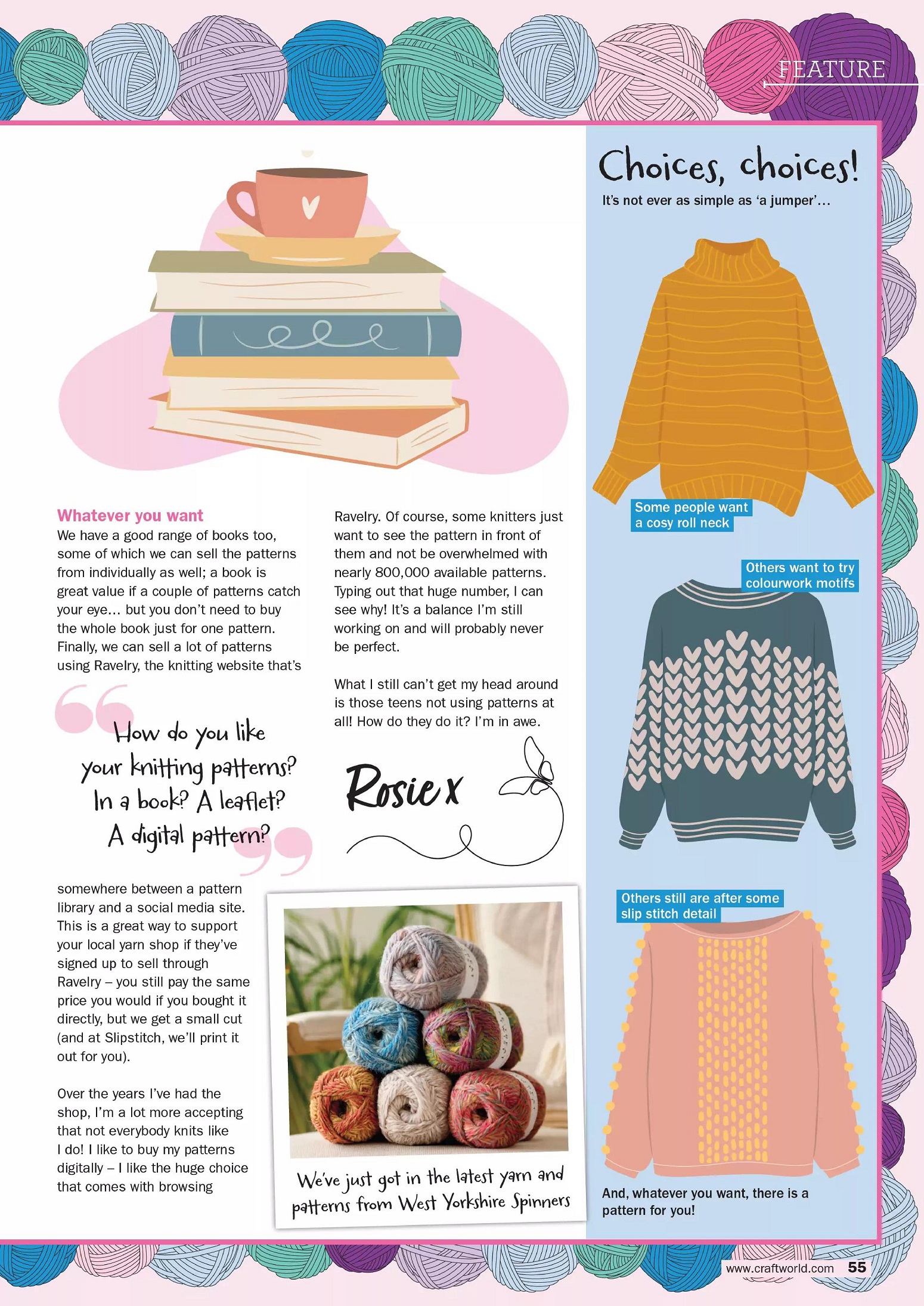 FEATURE

Whatever you want
We have a good range of books too, some of which we can sell the patterns from individually as well; a book is great value if a couple of patterns catch your eye… but you don't need to buy the whole book just for one pattern. Finally, we can sell a lot of patterns using Ravelry, the knitting website that's

How do you like your knitting patterns? In a book? A leaflet? A digital pattern?

somewhere between a pattern library and a social media site. This is a great way to support your local yarn shop if they've signed up to sell through Ravelry – you still pay the same price you would if you bought it directly, but we get a small cut (and at Slipstitch, we'll print it out for you).

Over the years I've had the shop, I'm a lot more accepting that not everybody knits like I do! I like to buy my patterns digitally – I like the huge choice that comes with browsing

Ravelry. Of course, some knitters just want to see the pattern in front of them and not be overwhelmed with nearly 800,000 available patterns. Typing out that huge number, I can see why! It's a balance I'm still working on and will probably never be perfect.

What I still can't get my head around is those teens not using patterns at all! How do they do it? I'm in awe.

Rosie x

We've just got in the latest yarn and patterns from West Yorkshire Spinners

Choices, choices!
It's not ever as simple as 'a jumper'…

Some people want a cosy roll neck

Others want to try colourwork motifs

Others still are after some slip stitch detail

And, whatever you want, there is a pattern for you!

www.craftworld.com 55